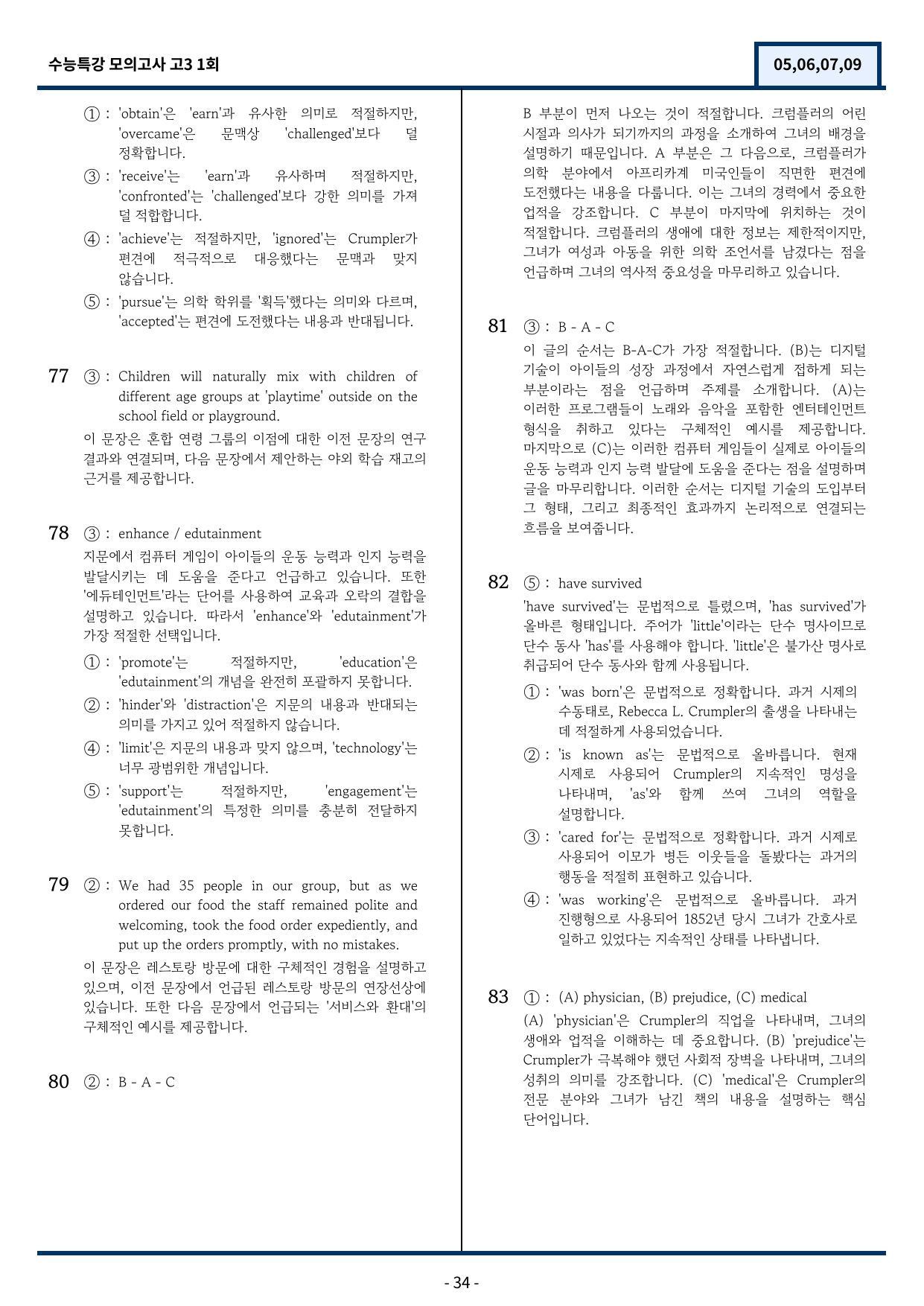 수능특강 모의고사 고3 1회

05,06,07,09

① : 'obtain'은 'earn'과 유사한 의미로 적절하지만, 'overcame'은 문맥상 'challenged'보다 덜 정확합니다.

③ : 'receive'는 'earn'과 유사하며 적절하지만, 'confronted'는 'challenged'보다 강한 의미를 가져 덜 적합합니다.

④ : 'achieve'는 적절하지만, 'ignored'는 Crumpler가 편견에 적극적으로 대응했다는 문맥과 맞지 않습니다.

⑤ : 'pursue'는 의학 학위를 '획득'했다는 의미와 다르며, 'accepted'는 편견에 도전했다는 내용과 반대됩니다.

77 ③ : Children will naturally mix with children of different age groups at 'playtime' outside on the school field or playground.

이 문장은 혼합 연령 그룹의 이점에 대한 이전 문장의 연구 결과와 연결되며, 다음 문장에서 제안하는 야외 학습 재고의 근거를 제공합니다.

78 ③ : enhance / edutainment

지문에서 컴퓨터 게임이 아이들의 운동 능력과 인지 능력을 발달시키는 데 도움을 준다고 언급하고 있습니다. 또한 '에듀테인먼트'라는 단어를 사용하여 교육과 오락의 결합을 설명하고 있습니다. 따라서 'enhance'와 'edutainment'가 가장 적절한 선택입니다.

① : 'promote'는 적절하지만, 'education'은 'edutainment'의 개념을 완전히 포괄하지 못합니다.

② : 'hinder'와 'distraction'은 지문의 내용과 반대되는 의미를 가지고 있어 적절하지 않습니다.

④ : 'limit'은 지문의 내용과 맞지 않으며, 'technology'는 너무 광범위한 개념입니다.

⑤ : 'support'는 적절하지만, 'engagement'는 'edutainment'의 특정한 의미를 충분히 전달하지 못합니다.

79 ② : We had 35 people in our group, but as we ordered our food the staff remained polite and welcoming, took the food order expediently, and put up the orders promptly, with no mistakes.

이 문장은 레스토랑 방문에 대한 구체적인 경험을 설명하고 있으며, 이전 문장에서 언급된 레스토랑 방문의 연장선상에 있습니다. 또한 다음 문장에서 언급되는 '서비스와 환대'의 구체적인 예시를 제공합니다.

80 ② : B - A - C

B 부분이 먼저 나오는 것이 적절합니다. 크럼플러의 어린 시절과 의사가 되기까지의 과정을 소개하여 그녀의 배경을 설명하기 때문입니다. A 부분은 그 다음으로, 크럼플러가 의학 분야에서 아프리카계 미국인들이 직면한 편견에 도전했다는 내용을 다룹니다. 이는 그녀의 경력에서 중요한 업적을 강조합니다. C 부분이 마지막에 위치하는 것이 적절합니다. 크럼플러의 생애에 대한 정보는 제한적이지만, 그녀가 여성과 아동을 위한 의학 조언서를 남겼다는 점을 언급하며 그녀의 역사적 중요성을 마무리하고 있습니다.

81 ③ : B - A - C

이 글의 순서는 B-A-C가 가장 적절합니다. (B)는 디지털 기술이 아이들의 성장 과정에서 자연스럽게 접하게 되는 부분이라는 점을 언급하며 주제를 소개합니다. (A)는 이러한 프로그램들이 노래와 음악을 포함한 엔터테인먼트 형식을 취하고 있다는 구체적인 예시를 제공합니다. 마지막으로 (C)는 이러한 컴퓨터 게임들이 실제로 아이들의 운동 능력과 인지 능력 발달에 도움을 준다는 점을 설명하며 글을 마무리합니다. 이러한 순서는 디지털 기술의 도입부터 그 형태, 그리고 최종적인 효과까지 논리적으로 연결되는 흐름을 보여줍니다.

82 ⑤ : have survived

'have survived'는 문법적으로 틀렸으며, 'has survived'가 올바른 형태입니다. 주어가 'little'이라는 단수 명사이므로 단수 동사 'has'를 사용해야 합니다. 'little'은 불가산 명사로 취급되어 단수 동사와 함께 사용됩니다.

① : 'was born'은 문법적으로 정확합니다. 과거 시제의 수동태로, Rebecca L. Crumpler의 출생을 나타내는 데 적절하게 사용되었습니다.

② : 'is known as'는 문법적으로 올바릅니다. 현재 시제로 사용되어 Crumpler의 지속적인 명성을 나타내며, 'as'와 함께 쓰여 그녀의 역할을 설명합니다.

③ : 'cared for'는 문법적으로 정확합니다. 과거 시제로 사용되어 이모가 병든 이웃들을 돌봤다는 과거의 행동을 적절히 표현하고 있습니다.

④ : 'was working'은 문법적으로 올바릅니다. 과거 진행형으로 사용되어 1852년 당시 그녀가 간호사로 일하고 있었다는 지속적인 상태를 나타냅니다.

83 ① : (A) physician, (B) prejudice, (C) medical

(A) 'physician'은 Crumpler의 직업을 나타내며, 그녀의 생애와 업적을 이해하는 데 중요합니다. (B) 'prejudice'는 Crumpler가 극복해야 했던 사회적 장벽을 나타내며, 그녀의 성취의 의미를 강조합니다. (C) 'medical'은 Crumpler의 전문 분야와 그녀가 남긴 책의 내용을 설명하는 핵심 단어입니다.

- 34 -